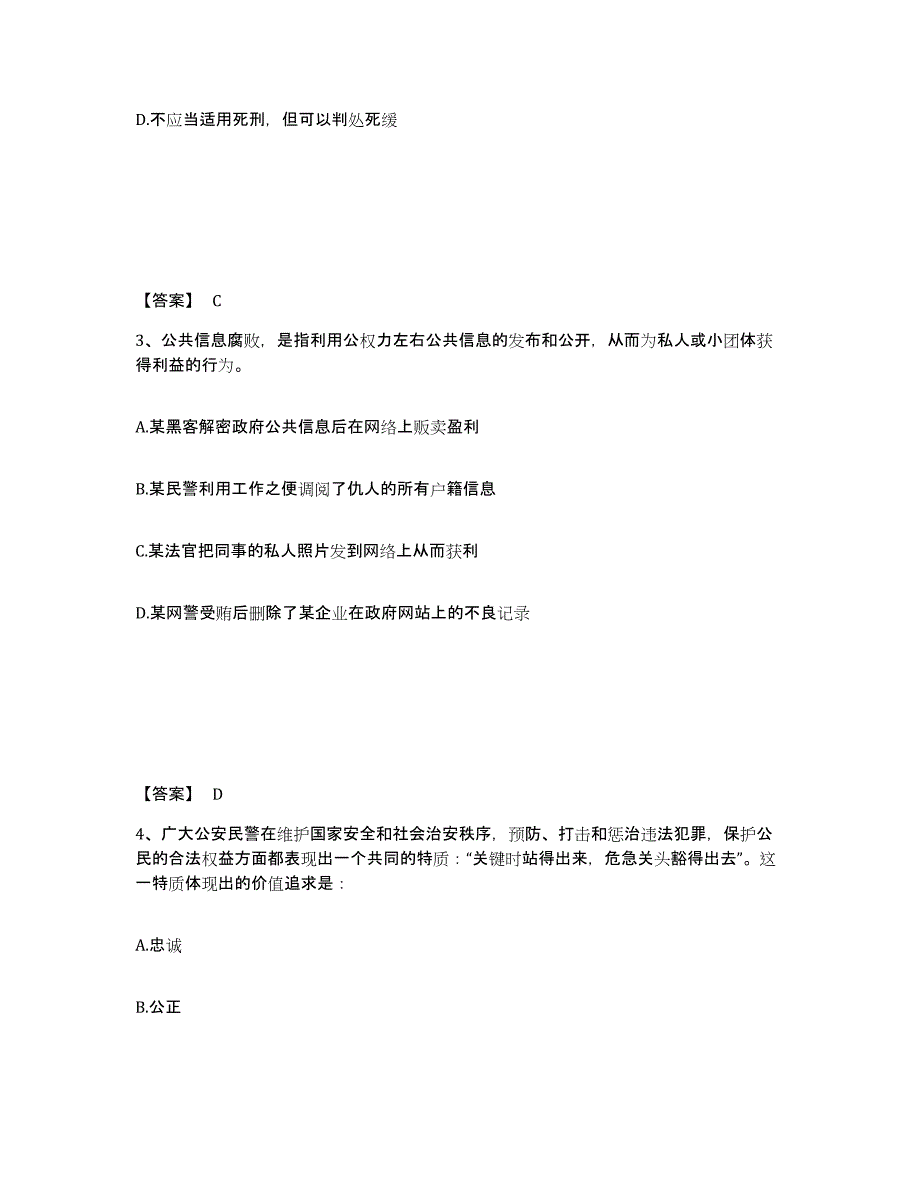 D.不应当适用死刑，但可以判处死缓

【答案】 C

3、公共信息腐败，是指利用公权力左右公共信息的发布和公开，从而为私人或小团体获得利益的行为。

A.某黑客解密政府公共信息后在网络上贩卖盈利

B.某民警利用工作之便调阅了仇人的所有户籍信息

C.某法官把同事的私人照片发到网络上从而获利

D.某网警受贿后删除了某企业在政府网站上的不良记录

【答案】 D

4、广大公安民警在维护国家安全和社会治安秩序，预防、打击和惩治违法犯罪，保护公民的合法权益方面都表现出一个共同的特质：“关键时站得出来，危急关头豁得出去”。这一特质体现出的价值追求是：

A.忠诚

B.公正